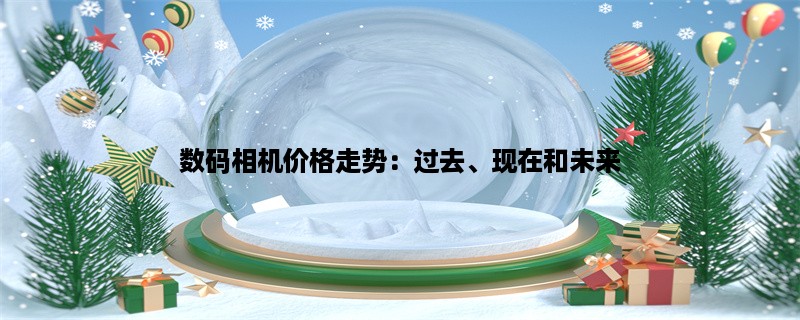 数码相机价格走势：过去、现在和未来